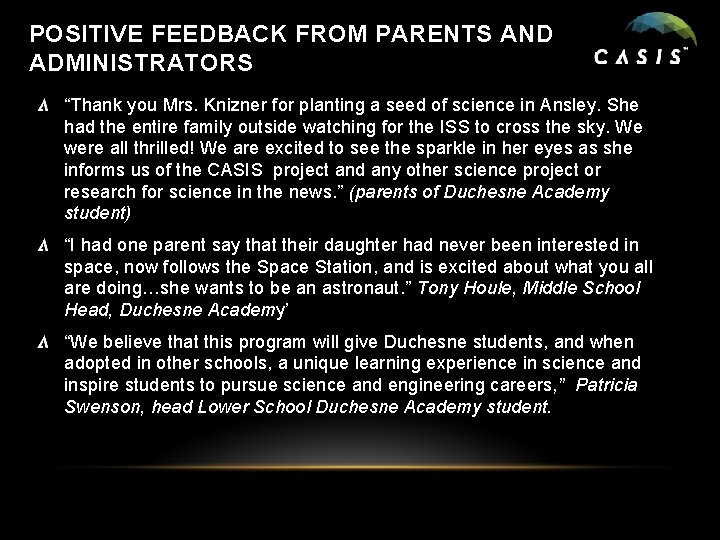 POSITIVE FEEDBACK FROM PARENTS AND ADMINISTRATORS

CASIS

Λ "Thank you Mrs. Knizner for planting a seed of science in Ansley. She had the entire family outside watching for the ISS to cross the sky. We were all thrilled! We are excited to see the sparkle in her eyes as she informs us of the CASIS project and any other science project or research for science in the news." (parents of Duchesne Academy student)

Λ "I had one parent say that their daughter had never been interested in space, now follows the Space Station, and is excited about what you all are doing…she wants to be an astronaut." Tony Houle, Middle School Head, Duchesne Academy'

Λ "We believe that this program will give Duchesne students, and when adopted in other schools, a unique learning experience in science and inspire students to pursue science and engineering careers," Patricia Swenson, head Lower School Duchesne Academy student.